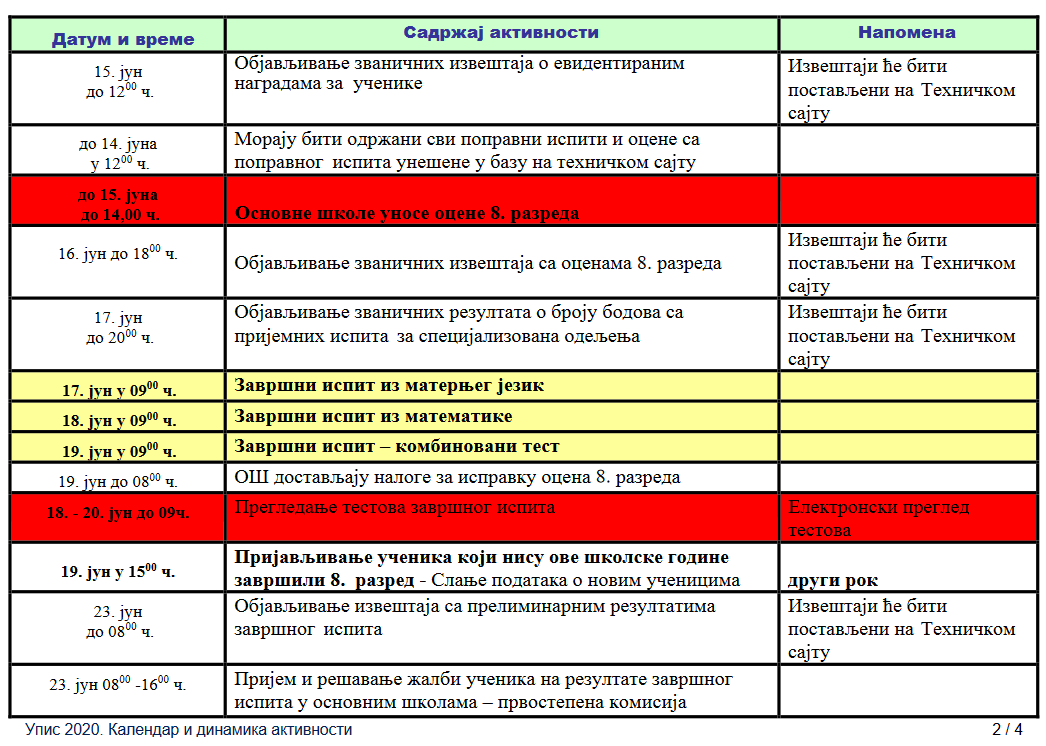 | Датум и време | Садржај активности | Напомена |
|---|---|---|
| 15. јун до $12^{00}$ ч. | Објављивање званичних извештаја о евидентираним наградама за ученике | Извештаји ће бити постављени на Техничком сајту |
| до 14. јуна у $12^{00}$ ч. | Морају бити одржани сви поправни испити и оцене са поправног испита унешене у базу на техничком сајту | |
| до 15. јуна до 14,00 ч. | Основне школе уносе оцене 8. разреда | |
| 16. јун до $18^{00}$ ч. | Објављивање званичних извештаја са оценама 8. разреда | Извештаји ће бити постављени на Техничком сајту |
| 17. јун до $20^{00}$ ч. | Објављивање званичних резултата о броју бодова са пријемних испита за специјализована одељења | Извештаји ће бити постављени на Техничком сајту |
| 17. јун у $09^{00}$ ч. | Завршни испит из матерњег језик | |
| 18. јун у $09^{00}$ ч. | Завршни испит из математике | |
| 19. јун у $09^{00}$ ч. | Завршни испит – комбиновани тест | |
| 19. јун до $08^{00}$ ч. | ОШ достављају налоге за исправку оцена 8. разреда | |
| 18. - 20. јун до 09ч. | Прегледање тестова завршног испита | Електронски преглед тестова |
| 19. јун у $15^{00}$ ч. | Пријављивање ученика који нису ове школске године завршили 8. разред - Слање података о новим ученицима | други рок |
| 23. јун до $08^{00}$ ч. | Објављивање извештаја са прелиминарним резултатима завршног испита | Извештаји ће бити постављени на Техничком сајту |
| 23. јун $08^{00}$ -$16^{00}$ ч. | Пријем и решавање жалби ученика на резултате завршног испита у основним школама – првостепена комисија | |

Упис 2020. Календар и динамика активности 2 / 4